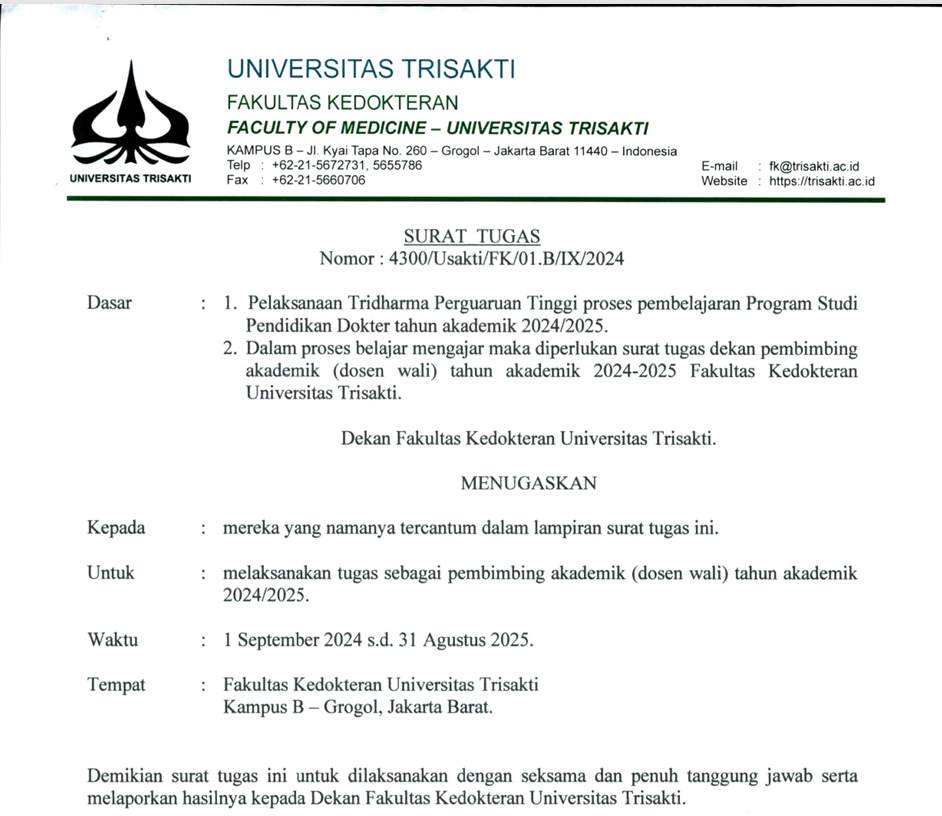 UNIVERSITAS TRISAKTI

UNIVERSITAS TRISAKTI
FAKULTAS KEDOKTERAN
FACULTY OF MEDICINE – UNIVERSITAS TRISAKTI
KAMPUS B – Jl. Kyai Tapa No. 260 – Grogol – Jakarta Barat 11440 – Indonesia
Telp : +62-21-5672731, 5655786
Fax : +62-21-5660706
E-mail : fk@trisakti.ac.id
Website : https://trisakti.ac.id

SURAT TUGAS
Nomor : 4300/Usakti/FK/01.B/IX/2024

Dasar : 1. Pelaksanaan Tridharma Perguaruan Tinggi proses pembelajaran Program Studi Pendidikan Dokter tahun akademik 2024/2025.
2. Dalam proses belajar mengajar maka diperlukan surat tugas dekan pembimbing akademik (dosen wali) tahun akademik 2024-2025 Fakultas Kedokteran Universitas Trisakti.

Dekan Fakultas Kedokteran Universitas Trisakti.

MENUGASKAN

Kepada : mereka yang namanya tercantum dalam lampiran surat tugas ini.

Untuk : melaksanakan tugas sebagai pembimbing akademik (dosen wali) tahun akademik 2024/2025.

Waktu : 1 September 2024 s.d. 31 Agustus 2025.

Tempat : Fakultas Kedokteran Universitas Trisakti
Kampus B – Grogol, Jakarta Barat.

Demikian surat tugas ini untuk dilaksanakan dengan seksama dan penuh tanggung jawab serta melaporkan hasilnya kepada Dekan Fakultas Kedokteran Universitas Trisakti.